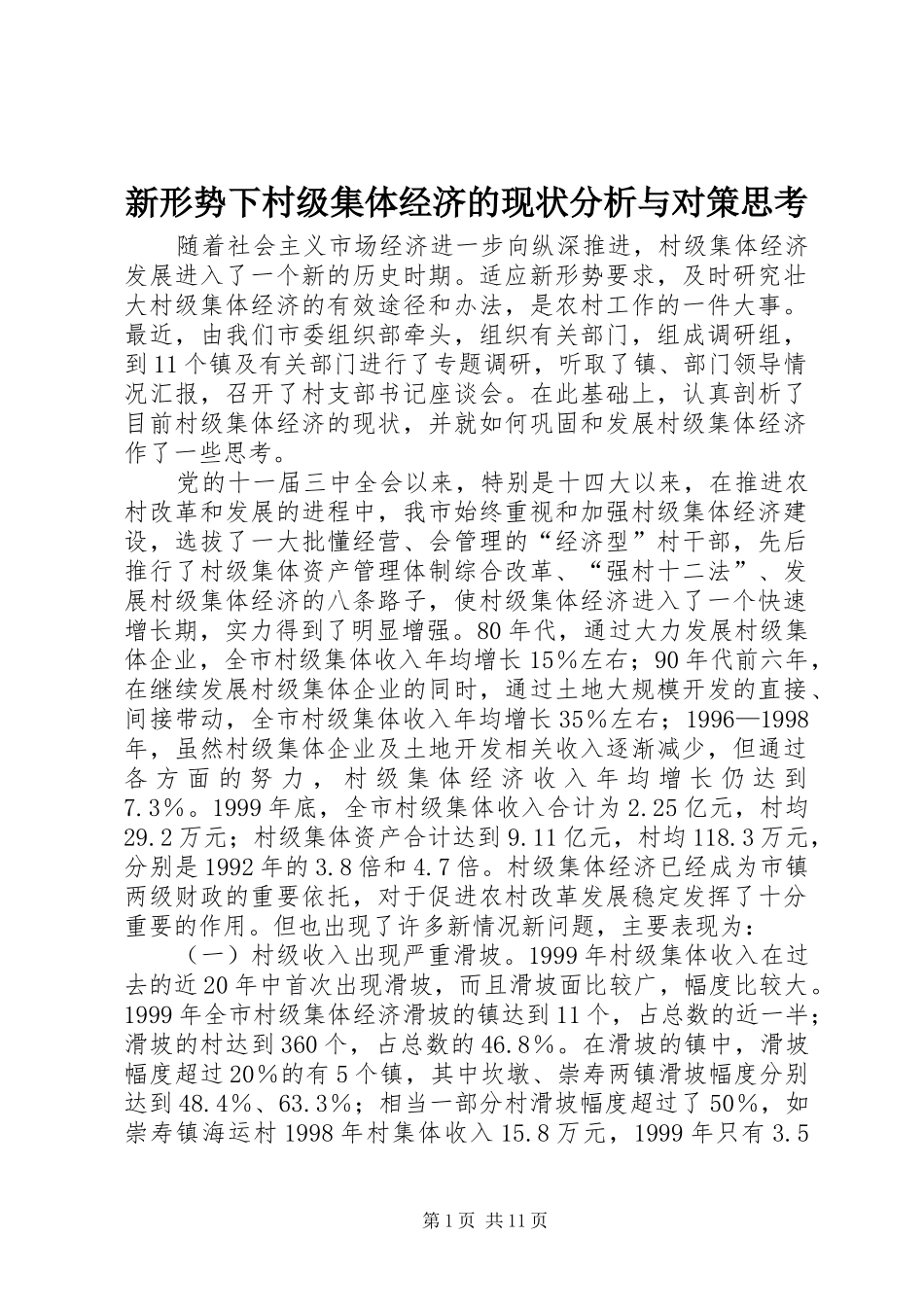 新形势下村级集体经济的现状分析与对策思考

随着社会主义市场经济进一步向纵深推进，村级集体经济发展进入了一个新的历史时期。适应新形势要求，及时研究壮大村级集体经济的有效途径和办法，是农村工作的一件大事。最近，由我们市委组织部牵头，组织有关部门，组成调研组，到11个镇及有关部门进行了专题调研，听取了镇、部门领导情况汇报，召开了村支部书记座谈会。在此基础上，认真剖析了目前村级集体经济的现状，并就如何巩固和发展村级集体经济作了一些思考。

党的十一届三中全会以来，特别是十四大以来，在推进农村改革和发展的进程中，我市始终重视和加强村级集体经济建设，选拔了一大批懂经营、会管理的“经济型”村干部，先后推行了村级集体资产管理体制综合改革、“强村十二法”、发展村级集体经济的八条路子，使村级集体经济进入了一个快速增长期，实力得到了明显增强。80年代，通过大力发展村级集体企业，全市村级集体收入年均增长15%左右；90年代前六年，在继续发展村级集体企业的同时，通过土地大规模开发的直接、间接带动，全市村级集体收入年均增长35%左右；1996—1998年，虽然村级集体企业及土地开发相关收入逐渐减少，但通过各方面的努力，村级集体经济收入年均增长仍达到7.3%。1999年底，全市村级集体收入合计为2.25亿元，村均29.2万元；村级集体资产合计达到9.11亿元，村均118.3万元，分别是1992年的3.8倍和4.7倍。村级集体经济已经成为市镇两级财政的重要依托，对于促进农村改革发展稳定发挥了十分重要的作用。但也出现了许多新情况新问题，主要表现为：

（一）村级收入出现严重滑坡。1999年村级集体收入在过去的近20年中首次出现滑坡，而且滑坡面比较广，幅度比较大。1999年全市村级集体经济滑坡的镇达到11个，占总数的近一半；滑坡的村达到360个，占总数的46.8%。在滑坡的镇中，滑坡幅度超过20%的有5个镇，其中坎墩、崇寿两镇滑坡幅度分别达到48.4%、63.3%；相当一部分村滑坡幅度超过了50%，如崇寿镇海运村1998年村集体收入15.8万元，1999年只有3.5

第1页 共11页